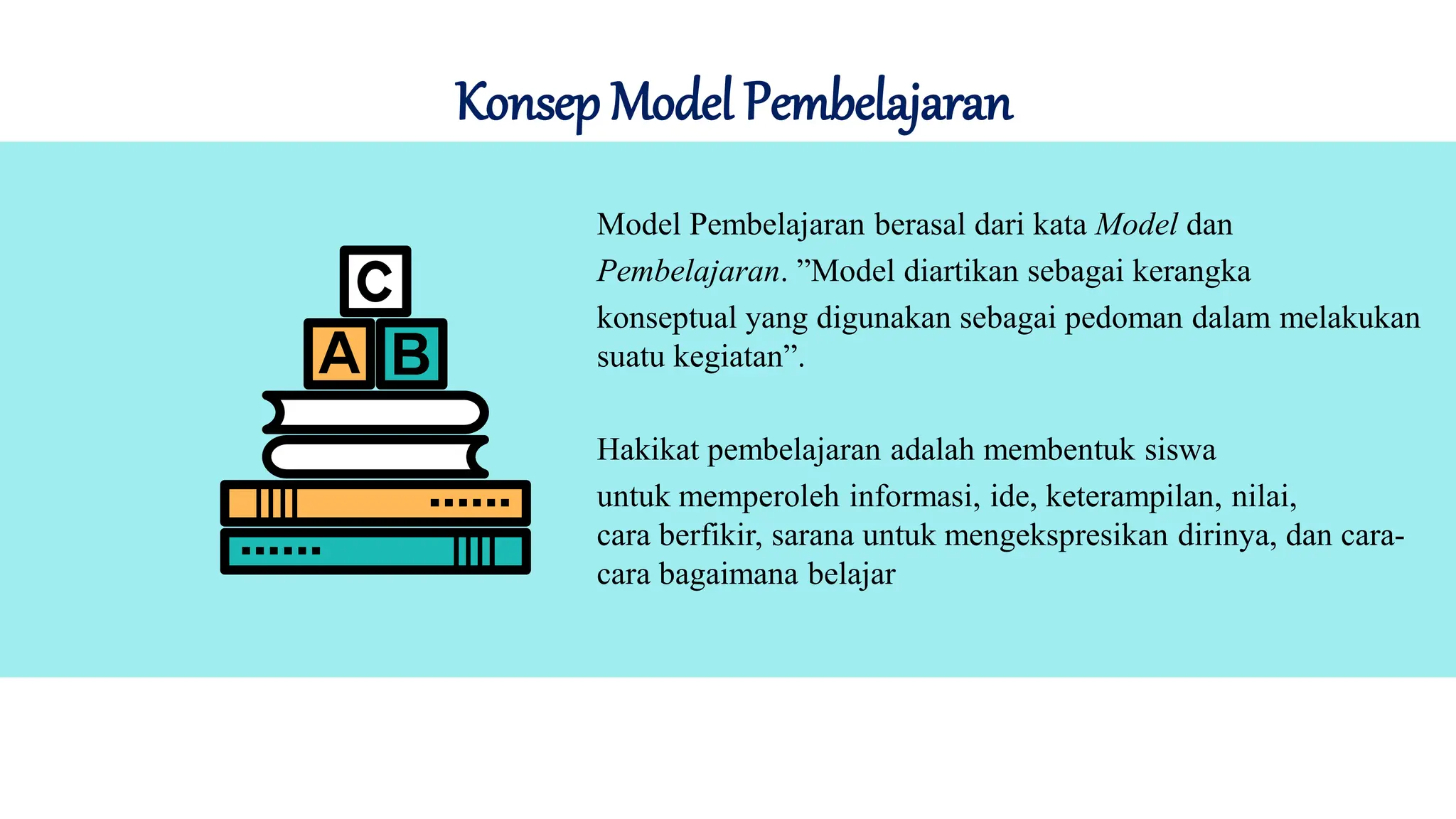 Konsep Model Pembelajaran

C

A B

Model Pembelajaran berasal dari kata Model dan Pembelajaran. ”Model diartikan sebagai kerangka konseptual yang digunakan sebagai pedoman dalam melakukan suatu kegiatan”.

Hakikat pembelajaran adalah membentuk siswa untuk memperoleh informasi, ide, keterampilan, nilai, cara berfikir, sarana untuk mengekspresikan dirinya, dan cara-cara bagaimana belajar